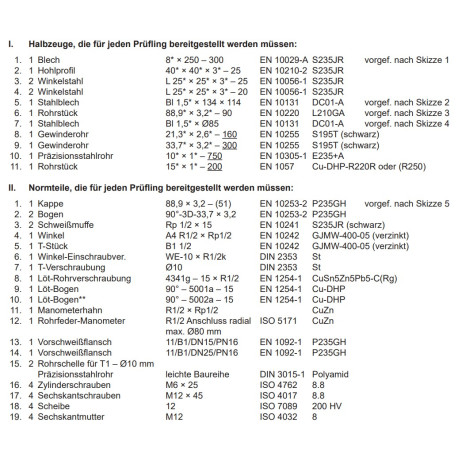 I. Halbzeuge, die für jeden Prüfling bereitgestellt werden müssen:

| | | | | | |
|---|---|---|---|---|---|
| 1. | 1 Blech | 8* × 250 – 300 | EN 10029-A | S235JR | vorgef. nach Skizze 1 |
| 2. | 1 Hohlprofil | 40* × 40* × 3* – 25 | EN 10210-2 | S235JR | |
| 3. | 2 Winkelstahl | L 25* × 25* × 3* – 25 | EN 10056-1 | S235JR | |
| 4. | 2 Winkelstahl | L 25* × 25* × 3* – 20 | EN 10056-1 | S235JR | |
| 5. | 1 Stahlblech | Bl 1,5* × 134 × 114 | EN 10131 | DC01-A | vorgef. nach Skizze 2 |
| 6. | 1 Rohrstück | 88,9* × 3,2* – 90 | EN 10220 | L210GA | vorgef. nach Skizze 3 |
| 7. | 1 Stahlblech | Bl 1,5* × Ø85 | EN 10131 | DC01-A | vorgef. nach Skizze 4 |
| 8. | 1 Gewinderohr | 21,3* × 2,6* – 160 | EN 10255 | S195T (schwarz) | |
| 9. | 1 Gewinderohr | 33,7* × 3,2* – 300 | EN 10255 | S195T (schwarz) | |
| 10. | 1 Präzisionsstahlrohr | 10* × 1* – 750 | EN 10305-1 | E235+A | |
| 11. | 1 Rohrstück | 15* × 1* – 200 | EN 1057 | Cu-DHP-R220R oder (R250) | |

II. Normteile, die für jeden Prüfling bereitgestellt werden müssen:

| | | | | | |
|---|---|---|---|---|---|
| 1. | 1 Kappe | 88,9 × 3,2 – (51) | EN 10253-2 | P235GH | vorgef. nach Skizze 5 |
| 2. | 2 Bogen | 90°-3D-33,7 × 3,2 | EN 10253-2 | P235GH | |
| 3. | 2 Schweißmuffe | Rp 1/2 × 15 | EN 10241 | S235JR (schwarz) | |
| 4. | 1 Winkel | A4 R1/2 × Rp1/2 | EN 10242 | GJMW-400-05 (verzinkt) | |
| 5. | 1 T-Stück | B1 1/2 | EN 10242 | GJMW-400-05 (verzinkt) | |
| 6. | 1 Winkel-Einschraubver. | WE-10 × R1/2k | DIN 2353 | St | |
| 7. | 1 T-Verschraubung | Ø10 | DIN 2353 | St | |
| 8. | 1 Löt-Rohrverschraubung | 4341g – 15 × R1/2 | EN 1254-1 | CuSn5Zn5Pb5-C(Rg) | |
| 9. | 1 Löt-Bogen | 90° – 5001a – 15 | EN 1254-1 | Cu-DHP | |
| 10. | 1 Löt-Bogen** | 90° – 5002a – 15 | EN 1254-1 | Cu-DHP | |
| 11. | 1 Manometerhahn | R1/2 × Rp1/2 | | CuZn | |
| 12. | 1 Rohrfeder-Manometer | R1/2 Anschluss radial max. Ø80 mm | ISO 5171 | CuZn | |
| 13. | 1 Vorschweißflansch | 11/B1/DN15/PN16 | EN 1092-1 | P235GH | |
| 14. | 1 Vorschweißflansch | 11/B1/DN25/PN16 | EN 1092-1 | P235GH | |
| 15. | 2 Rohrschelle für T1 – Ø10 mm Präzisionsstahlrohr | leichte Baureihe | DIN 3015-1 | Polyamid | |
| 16. | 4 Zylinderschrauben | M6 × 25 | ISO 4762 | 8.8 | |
| 17. | 4 Sechskantschrauben | M12 × 45 | ISO 4017 | 8.8 | |
| 18. | 4 Scheibe | 12 | ISO 7089 | 200 HV | |
| 19. | 4 Sechskantmutter | M12 | ISO 4032 | 8 | |